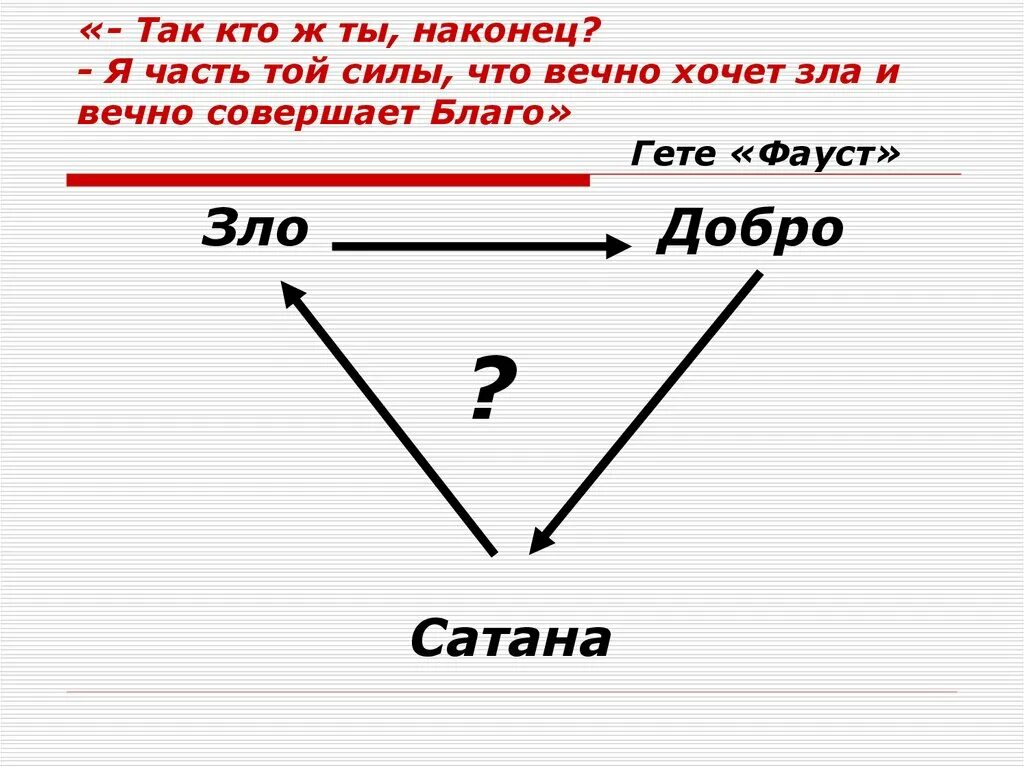 «- Так кто ж ты, наконец?
- Я часть той силы, что вечно хочет зла и вечно совершает Благо»

Гете «Фауст»

Зло

Добро

?

Сатана